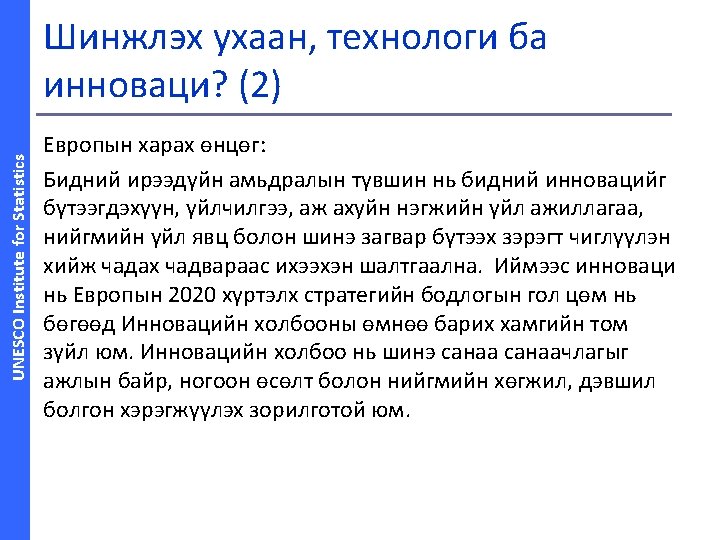 UNESCO Institute for Statistics

Шинжлэх ухаан, технологи ба инноваци? (2)

Европын харах өнцөг:

Бидний ирээдүйн амьдралын түвшин нь бидний инновацийг бүтээгдэхүүн, үйлчилгээ, аж ахуйн нэгжийн үйл ажиллагаа, нийгмийн үйл явц болон шинэ загвар бүтээх зэрэгт чиглүүлэн хийж чадах чадвараас ихээхэн шалтгаална. Иймээс инноваци нь Европын 2020 хүртэлх стратегийн бодлогын гол цөм нь бөгөөд Инновацийн холбооны өмнөө барих хамгийн том зүйл юм. Инновацийн холбоо нь шинэ санаа санаачлагыг ажлын байр, ногоон өсөлт болон нийгмийн хөгжил, дэвшил болгон хэрэгжүүлэх зорилготой юм.